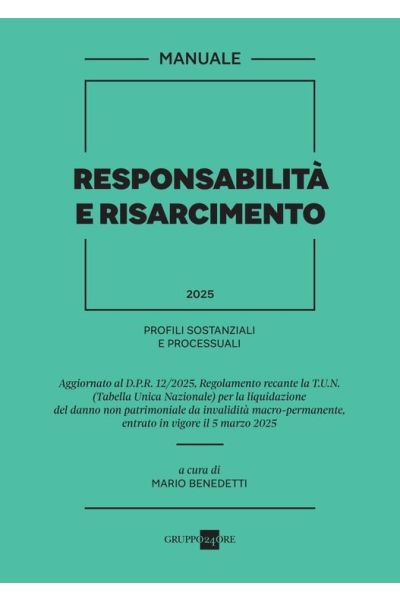 MANUALE

RESPONSABILITÀ E RISARCIMENTO

2025

PROFILI SOSTANZIALI E PROCESSUALI

Aggiornato al D.P.R. 12/2025, Regolamento recante la T.U.N. (Tabella Unica Nazionale) per la liquidazione del danno non patrimoniale da invalidità macro-permanente, entrato in vigore il 5 marzo 2025

a cura di
MARIO BENEDETTI

GRUPPO24ORE